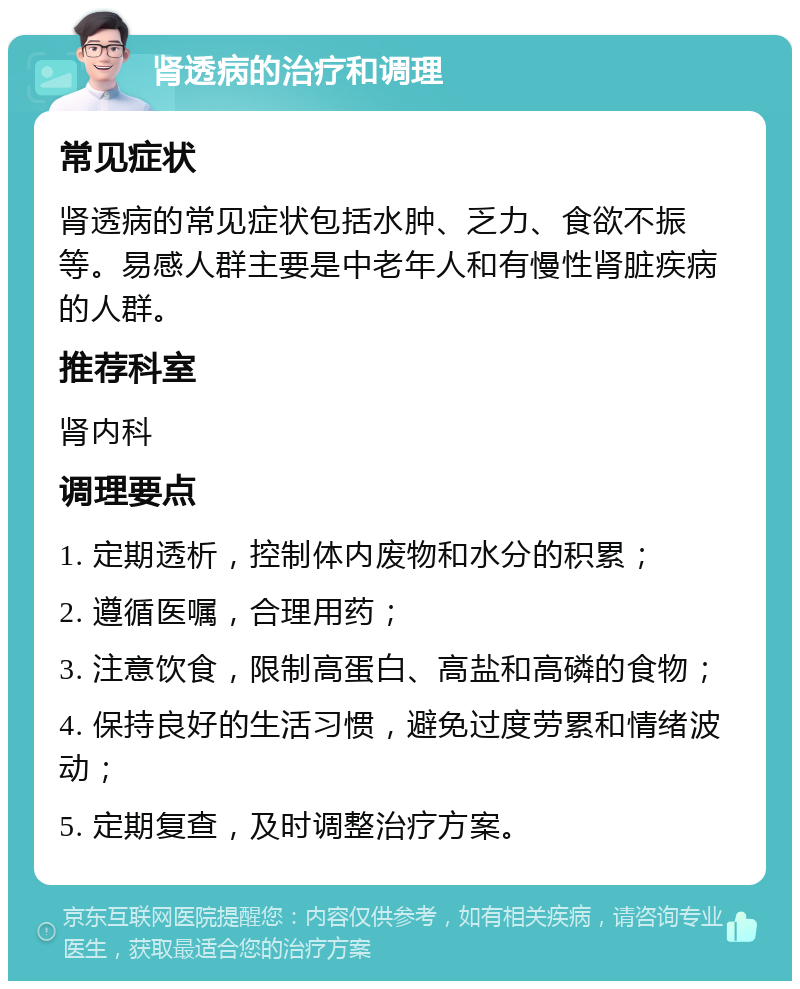 肾透病的治疗和调理

常见症状

肾透病的常见症状包括水肿、乏力、食欲不振等。易感人群主要是中老年人和有慢性肾脏疾病的人群。

推荐科室

肾内科

调理要点

1. 定期透析，控制体内废物和水分的积累；

2. 遵循医嘱，合理用药；

3. 注意饮食，限制高蛋白、高盐和高磷的食物；

4. 保持良好的生活习惯，避免过度劳累和情绪波动；

5. 定期复查，及时调整治疗方案。

京东互联网医院提醒您：内容仅供参考，如有相关疾病，请咨询专业医生，获取最适合您的治疗方案